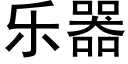 乐器